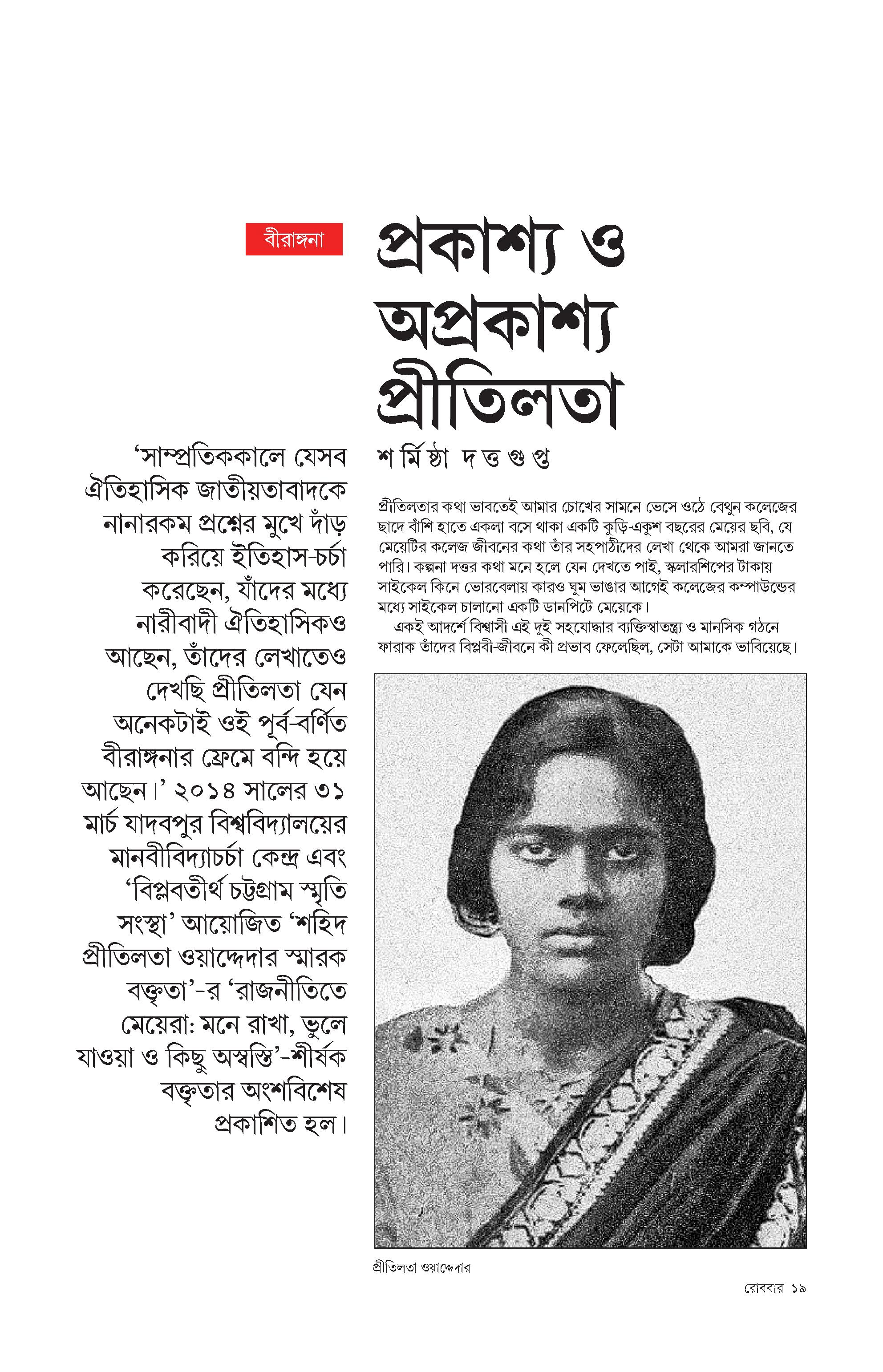 বীরাঙ্গনা

প্রকাশ্য ও অপ্রকাশ্য প্রীতিলতা

শর্মিষ্ঠা দত্তগুপ্ত

'সাম্প্রতিককালে যেসব ঐতিহাসিক জাতীয়তাবাদকে নানারকম প্রশ্নের মুখে দাঁড় করিয়ে ইতিহাস-চর্চা করেছেন, যাঁদের মধ্যে নারীবাদী ঐতিহাসিকও আছেন, তাঁদের লেখাতেও দেখছি প্রীতিলতা যেন অনেকটাই ওই পূর্ব-বর্ণিত বীরাঙ্গনার ফ্রেমে বন্দি হয়ে আছেন।' ২০১৪ সালের ৩১ মার্চ যাদবপুর বিশ্ববিদ্যালয়ের মানবীবিদ্যাচর্চা কেন্দ্র এবং 'বিপ্লবতীর্থ চট্টগ্রাম স্মৃতি সংস্থা' আয়োজিত 'শহিদ প্রীতিলতা ওয়াদ্দেদার স্মারক বক্তৃতা'-র 'রাজনীতিতে মেয়েরা: মনে রাখা, ভুলে যাওয়া ও কিছু অস্বস্তি'-শীর্ষক বক্তৃতার অংশবিশেষ প্রকাশিত হল।

প্রীতিলতার কথা ভাবতেই আমার চোখের সামনে ভেসে ওঠে বেথুন কলেজের ছাদে বাঁশি হাতে একলা বসে থাকা একটি কুড়ি-একুশ বছরের মেয়ের ছবি, যে মেয়েটির কলেজ জীবনের কথা তাঁর সহপাঠীদের লেখা থেকে আমরা জানতে পারি। কল্পনা দত্তর কথা মনে হলে যেন দেখতে পাই, স্কলারশিপের টাকায় সাইকেল কিনে ভোরবেলায় কারও ঘুম ভাঙার আগেই কলেজের কম্পাউন্ডের মধ্যে সাইকেল চালানো একটি ডানপিটে মেয়েকে।

একই আদর্শে বিশ্বাসী এই দুই সহযোদ্ধার ব্যক্তিস্বাতন্ত্র্য ও মানসিক গঠনে ফারাক তাঁদের বিপ্লবী-জীবনে কী প্রভাব ফেলেছিল, সেটা আমাকে ভাবিয়েছে।

প্রীতিলতা ওয়াদ্দেদার

রোববার ১৯